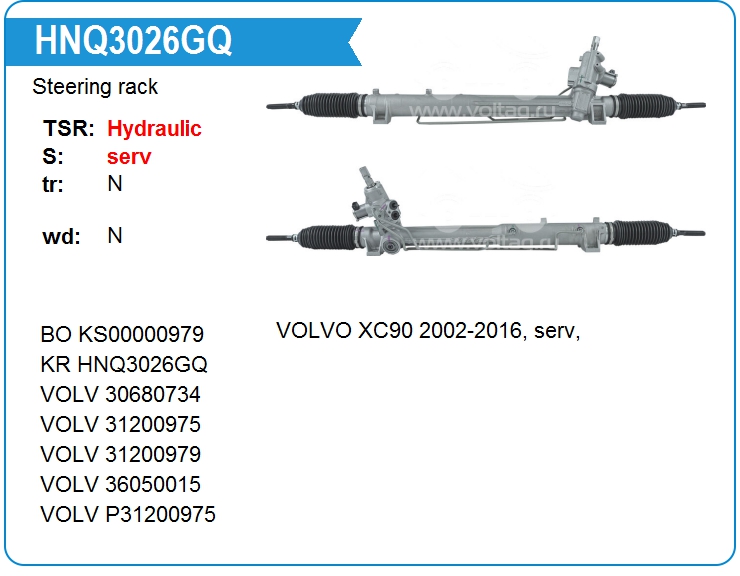 HNQ3026GQ

Steering rack

TSR: Hydraulic
S: serv
tr: N

wd: N

BO KS00000979
KR HNQ3026GQ
VOLV 30680734
VOLV 31200975
VOLV 31200979
VOLV 36050015
VOLV P31200975

VOLVO XC90 2002-2016, serv,

www.voltag.ru